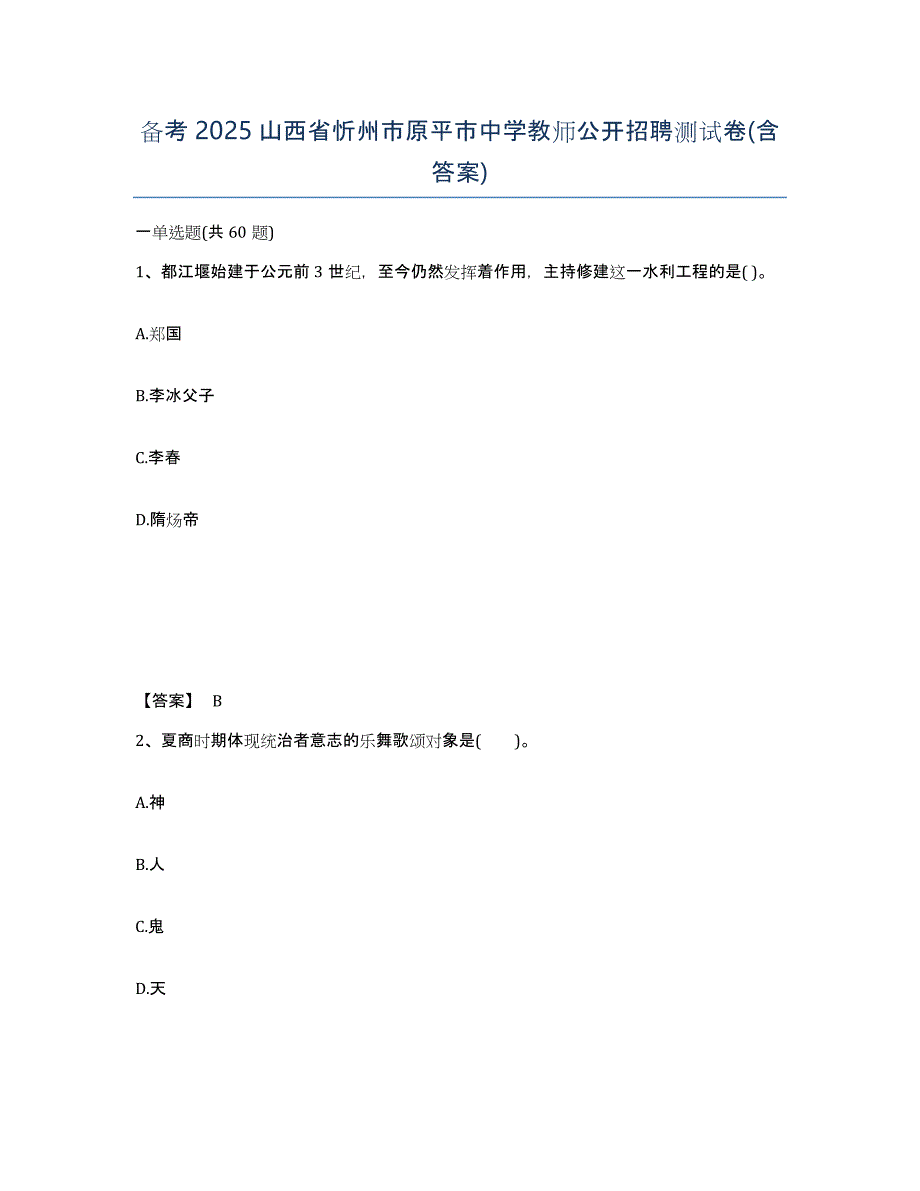 备考 2025 山西省忻州市原平市中学教师公开招聘测试卷(含答案)

一单选题(共 60 题)

1、都江堰始建于公元前 3 世纪，至今仍然发挥着作用，主持修建这一水利工程的是( )。

A.郑国

B.李冰父子

C.李春

D.隋炀帝

【答案】 B

2、夏商时期体现统治者意志的乐舞歌颂对象是( )。

A.神

B.人

C.鬼

D.天